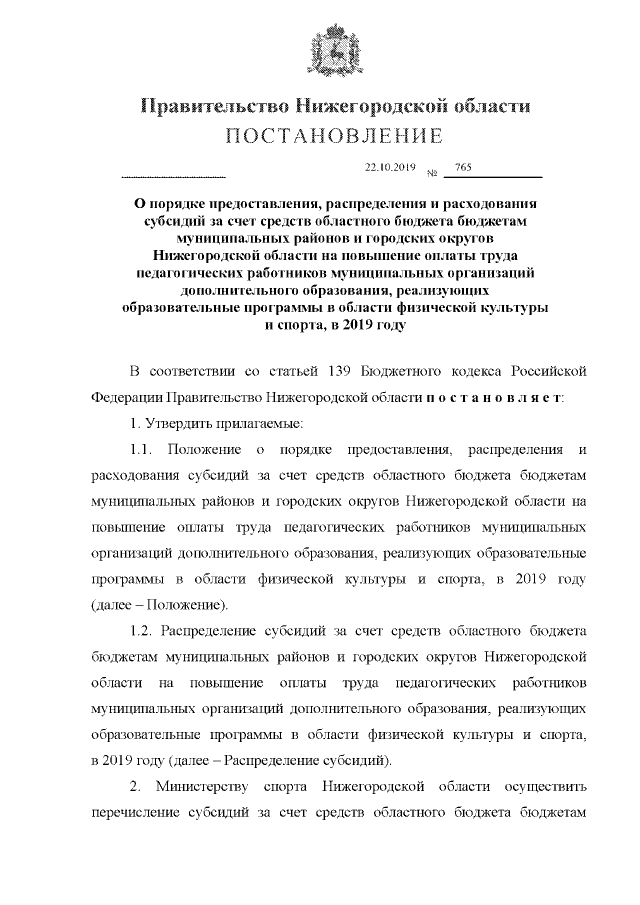 Правительство Нижегородской области
ПОСТАНОВЛЕНИЕ

22.10.2019 № 765

О порядке предоставления, распределения и расходования субсидий за счет средств областного бюджета бюджетам муниципальных районов и городских округов Нижегородской области на повышение оплаты труда педагогических работников муниципальных организаций дополнительного образования, реализующих образовательные программы в области физической культуры и спорта, в 2019 году

В соответствии со статьей 139 Бюджетного кодекса Российской Федерации Правительство Нижегородской области п о с т а н о в л я е т:

1. Утвердить прилагаемые:

1.1. Положение о порядке предоставления, распределения и расходования субсидий за счет средств областного бюджета бюджетам муниципальных районов и городских округов Нижегородской области на повышение оплаты труда педагогических работников муниципальных организаций дополнительного образования, реализующих образовательные программы в области физической культуры и спорта, в 2019 году (далее – Положение).

1.2. Распределение субсидий за счет средств областного бюджета бюджетам муниципальных районов и городских округов Нижегородской области на повышение оплаты труда педагогических работников муниципальных организаций дополнительного образования, реализующих образовательные программы в области физической культуры и спорта, в 2019 году (далее – Распределение субсидий).

2. Министерству спорта Нижегородской области осуществить перечисление субсидий за счет средств областного бюджета бюджетам